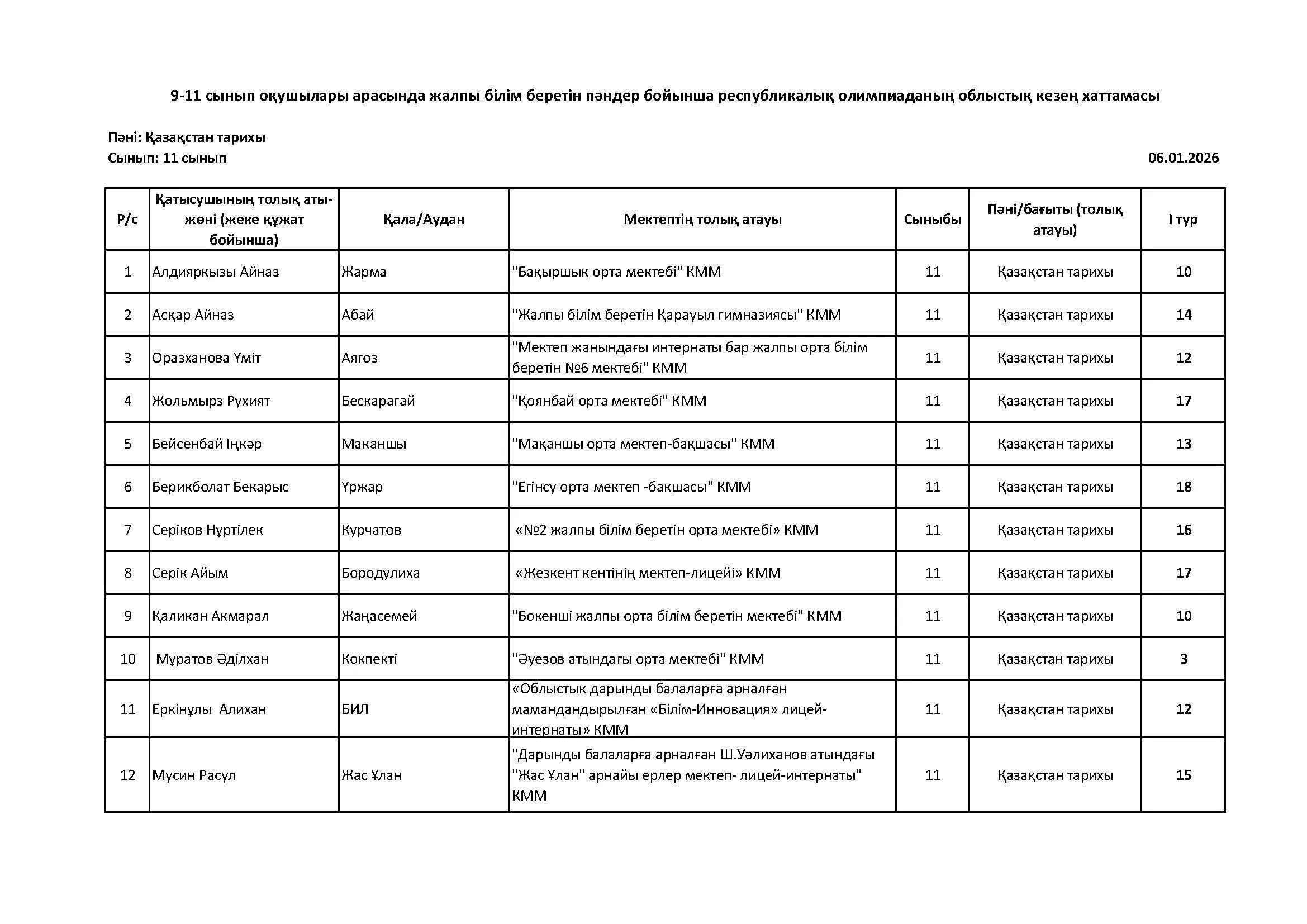 9-11 сынып оқушылары арасында жалпы білім беретін пәндер бойынша республикалық олимпиаданың облыстық кезең хаттамасы

Пәні: Қазақстан тарихы
Сынып: 11 сынып
06.01.2026

| Р/с | Қатысушының толық аты-жөні (жеке құжат бойынша) | Қала/Аудан | Мектептің толық атауы | Сыныбы | Пәні/бағыты (толық атауы) | І тур |
|---|---|---|---|---|---|---|
| 1 | Алдиярқызы Айназ | Жарма | "Бақыршық орта мектебі" КММ | 11 | Қазақстан тарихы | 10 |
| 2 | Асқар Айназ | Абай | "Жалпы білім беретін Қарауыл гимназиясы" КММ | 11 | Қазақстан тарихы | 14 |
| 3 | Оразханова Үміт | Аягөз | "Мектеп жанындағы интернаты бар жалпы орта білім беретін №6 мектебі" КММ | 11 | Қазақстан тарихы | 12 |
| 4 | Жольмырз Рухият | Бескарагай | "Қоянбай орта мектебі" КММ | 11 | Қазақстан тарихы | 17 |
| 5 | Бейсенбай Іңкәр | Мақаншы | "Мақаншы орта мектеп-бақшасы" КММ | 11 | Қазақстан тарихы | 13 |
| 6 | Берикболат Бекарыс | Үржар | "Егінсу орта мектеп -бақшасы" КММ | 11 | Қазақстан тарихы | 18 |
| 7 | Серіков Нұртілек | Курчатов | «№2 жалпы білім беретін орта мектебі» КММ | 11 | Қазақстан тарихы | 16 |
| 8 | Серік Айым | Бородулиха | «Жезкент кентінің мектеп-лицейі» КММ | 11 | Қазақстан тарихы | 17 |
| 9 | Қаликан Ақмарал | Жаңасемей | "Бөкенші жалпы орта білім беретін мектебі" КММ | 11 | Қазақстан тарихы | 10 |
| 10 | Мұратов Әділхан | Көкпекті | "Әуезов атындағы орта мектебі" КММ | 11 | Қазақстан тарихы | 3 |
| 11 | Еркінұлы Алихан | БИЛ | «Облыстық дарынды балаларға арналған мамандандырылған «Білім-Инновация» лицей-интернаты» КММ | 11 | Қазақстан тарихы | 12 |
| 12 | Мусин Расул | Жас Ұлан | "Дарынды балаларға арналған Ш.Уәлиханов атындағы "Жас Ұлан" арнайы ерлер мектеп- лицей-интернаты" КММ | 11 | Қазақстан тарихы | 15 |